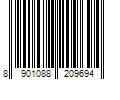 8 901088 209694